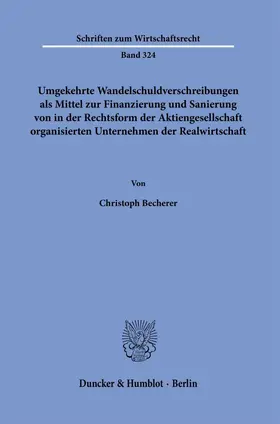 Schriften zum Wirtschaftsrecht

Band 324

Umgekehrte Wandelschuldverschreibungen als Mittel zur Finanzierung und Sanierung von in der Rechtsform der Aktiengesellschaft organisierten Unternehmen der Realwirtschaft

Von

Christoph Becherer

Duncker & Humblot · Berlin